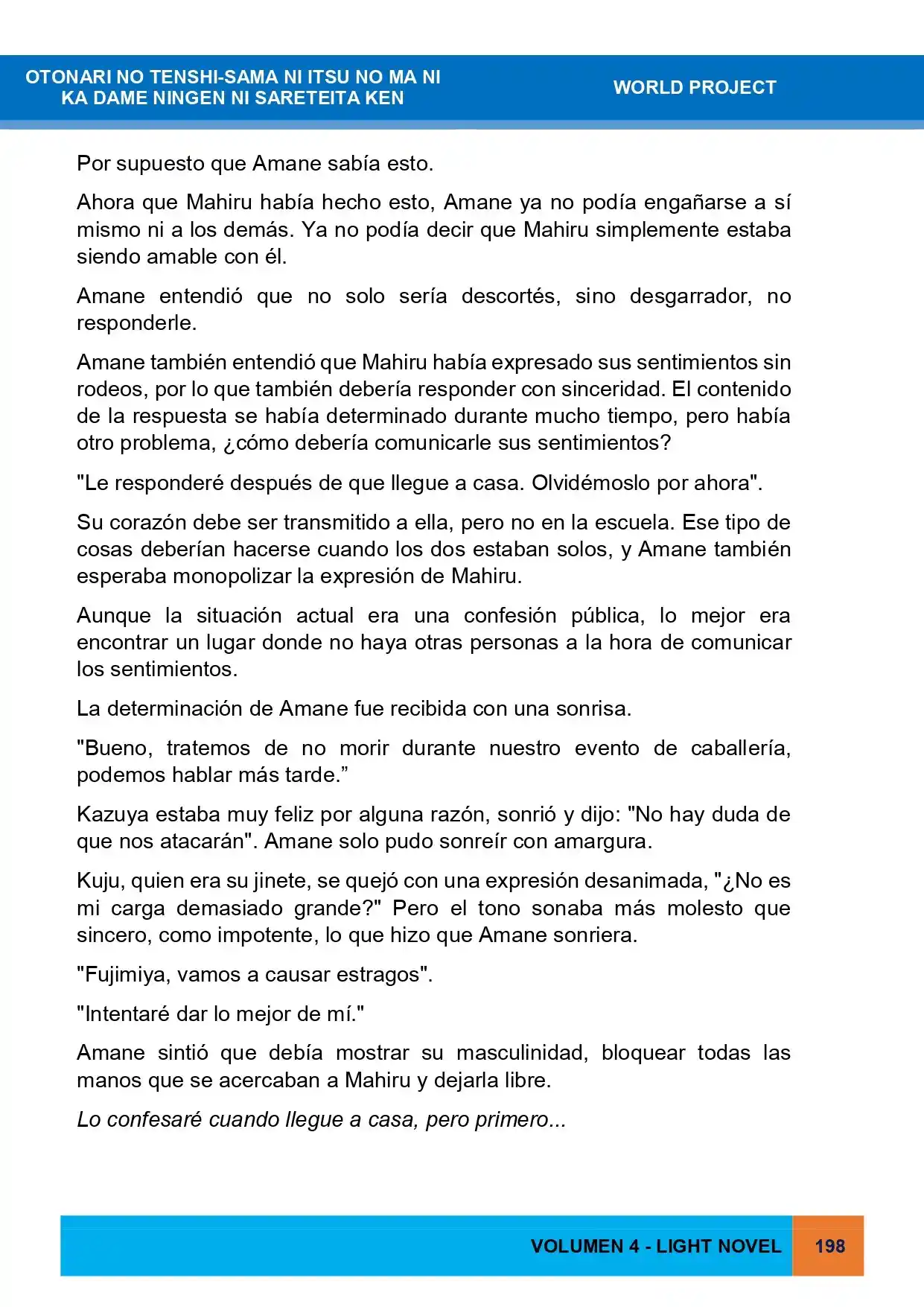 OTONARI NO TENSHI-SAMA NI ITSU NO MA NI
KA DAME NINGEN NI SARETEITA KEN

WORLD PROJECT

Por supuesto que Amane sabía esto.

Ahora que Mahiru había hecho esto, Amane ya no podía engañarse a sí mismo ni a los demás. Ya no podía decir que Mahiru simplemente estaba siendo amable con él.

Amane entendió que no solo sería descortés, sino desgarrador, no responderle.

Amane también entendió que Mahiru había expresado sus sentimientos sin rodeos, por lo que también debería responder con sinceridad. El contenido de la respuesta se había determinado durante mucho tiempo, pero había otro problema, ¿cómo debería comunicarle sus sentimientos?

"Le responderé después de que llegue a casa. Olvidémoslo por ahora".

Su corazón debe ser transmitido a ella, pero no en la escuela. Ese tipo de cosas deberían hacerse cuando los dos estaban solos, y Amane también esperaba monopolizar la expresión de Mahiru.

Aunque la situación actual era una confesión pública, lo mejor era encontrar un lugar donde no haya otras personas a la hora de comunicar los sentimientos.

La determinación de Amane fue recibida con una sonrisa.

"Bueno, tratemos de no morir durante nuestro evento de caballería, podemos hablar más tarde."

Kazuya estaba muy feliz por alguna razón, sonrió y dijo: "No hay duda de que nos atacarán". Amane solo pudo sonreír con amargura.

Kuju, quien era su jinete, se quejó con una expresión desanimada, "¿No es mi carga demasiado grande?" Pero el tono sonaba más molesto que sincero, como impotente, lo que hizo que Amane sonriera.

"Fujimiya, vamos a causar estragos".

"Intentaré dar lo mejor de mí."

Amane sintió que debía mostrar su masculinidad, bloquear todas las manos que se acercaban a Mahiru y dejarla libre.

Lo confesaré cuando llegue a casa, pero primero...

VOLUMEN 4 - LIGHT NOVEL 198